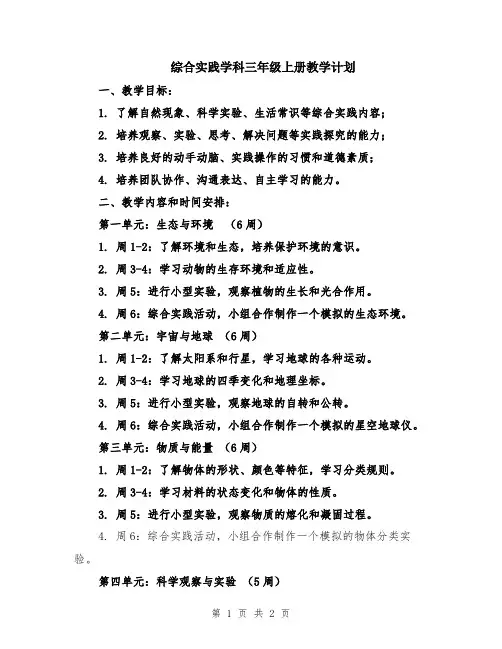 综合实践学科三年级上册教学计划

一、教学目标：

1. 了解自然现象、科学实验、生活常识等综合实践内容；

2. 培养观察、实验、思考、解决问题等实践探究的能力；

3. 培养良好的动手动脑、实践操作的习惯和道德素质；

4. 培养团队协作、沟通表达、自主学习的能力。

二、教学内容和时间安排：

第一单元：生态与环境 （6周）

1. 周1-2：了解环境和生态，培养保护环境的意识。

2. 周3-4：学习动物的生存环境和适应性。

3. 周5：进行小型实验，观察植物的生长和光合作用。

4. 周6：综合实践活动，小组合作制作一个模拟的生态环境。

第二单元：宇宙与地球 （6周）

1. 周1-2：了解太阳系和行星，学习地球的各种运动。

2. 周3-4：学习地球的四季变化和地理坐标。

3. 周5：进行小型实验，观察地球的自转和公转。

4. 周6：综合实践活动，小组合作制作一个模拟的星空地球仪。

第三单元：物质与能量 （6周）

1. 周1-2：了解物体的形状、颜色等特征，学习分类规则。

2. 周3-4：学习材料的状态变化和物体的性质。

3. 周5：进行小型实验，观察物质的熔化和凝固过程。

4. 周6：综合实践活动，小组合作制作一个模拟的物体分类实验。

第四单元：科学观察与实验 （5周）

第 1 页 共 2 页